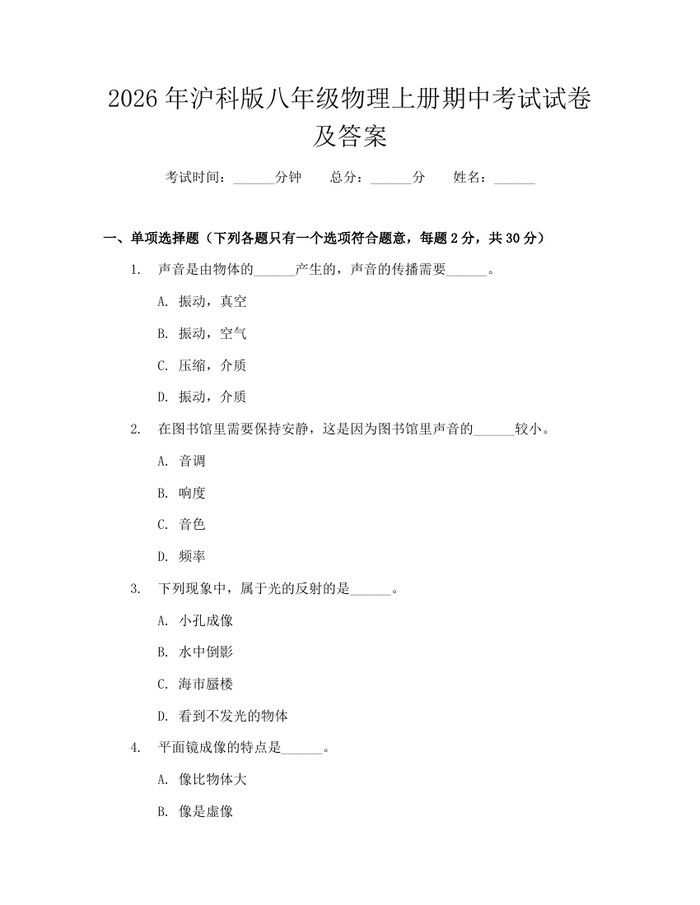 2026年沪科版八年级物理上册期中考试试卷及答案

考试时间：____分钟 总分：____分 姓名：____

一、单项选择题（下列各题只有一个选项符合题意，每题2分，共30分）

1. 声音是由物体的____产生的，声音的传播需要____。

A. 振动，真空

B. 振动，空气

C. 压缩，介质

D. 振动，介质

2. 在图书馆里需要保持安静，这是因为图书馆里声音的____较小。

A. 音调

B. 响度

C. 音色

D. 频率

3. 下列现象中，属于光的反射的是____。

A. 小孔成像

B. 水中倒影

C. 海市蜃楼

D. 看到不发光的物体

4. 平面镜成像的特点是____。

A. 像比物体大

B. 像是虚像